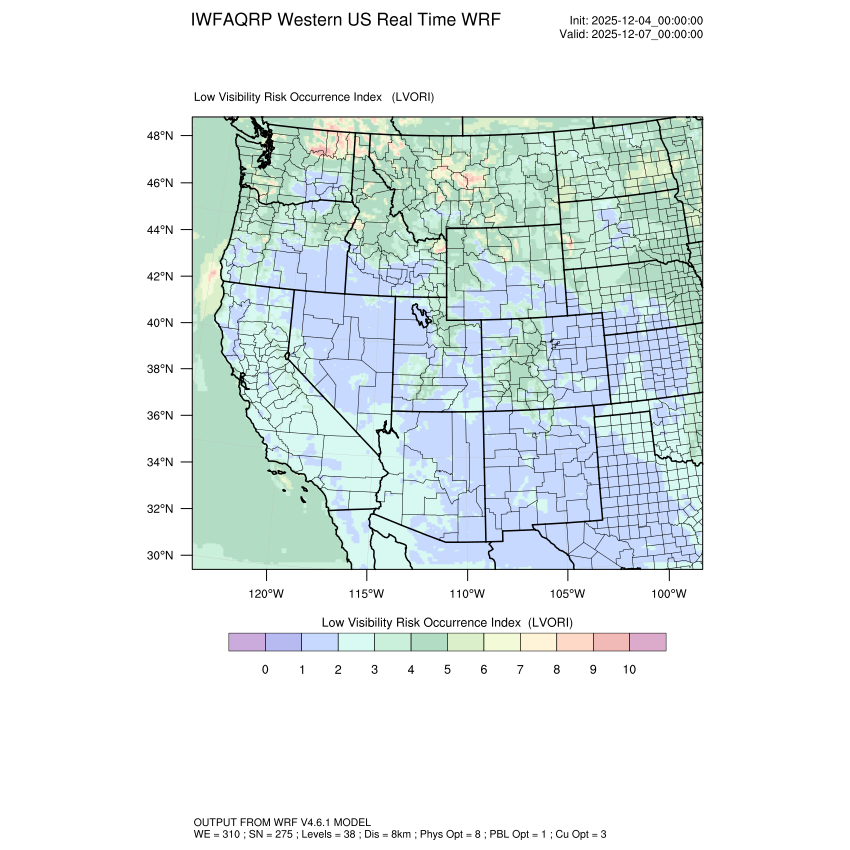 IWFAQRP Western US Real Time WRF

Init: 2025-12-04_00:00:00
Valid: 2025-12-07_00:00:00

Low Visibility Risk Occurrence Index (LVORI)

48°N
46°N
44°N
42°N
40°N
38°N
36°N
34°N
32°N
30°N

120°W 115°W 110°W 105°W 100°W

Low Visibility Risk Occurrence Index (LVORI)

0 1 2 3 4 5 6 7 8 9 10

OUTPUT FROM WRF V4.6.1 MODEL
WE = 310 ; SN = 275 ; Levels = 38 ; Dis = 8km ; Phys Opt = 8 ; PBL Opt = 1 ; Cu Opt = 3